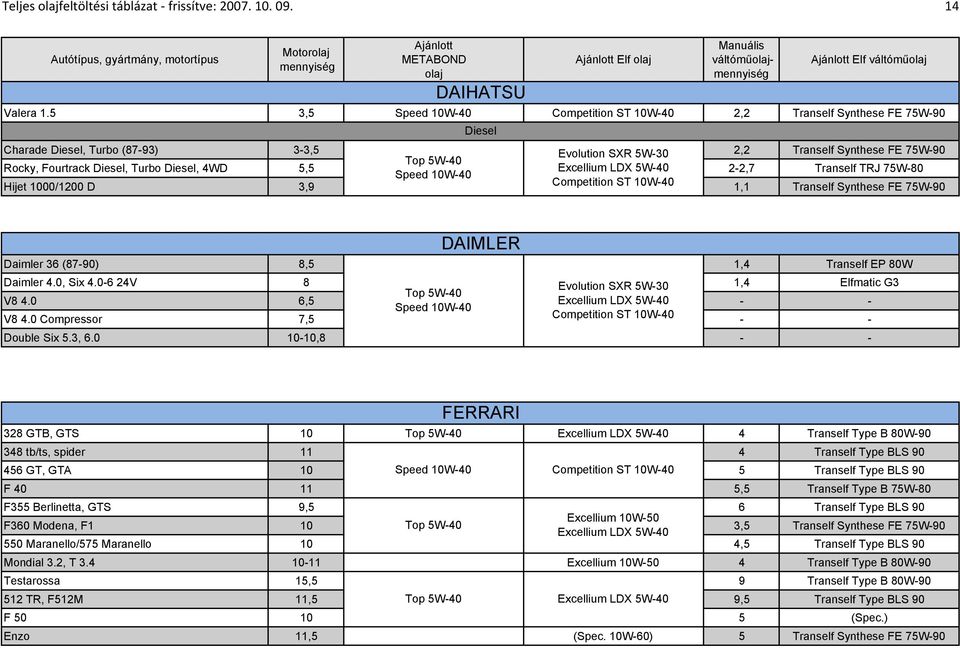 Teljes olajfeltöltési táblázat - frissítve: 2007. 10. 09.

14

| Autótípus, gyártmány, motortípus | Motorolaj mennyiség | Ajánlott METABOND olaj | Ajánlott Elf olaj | Manuális váltóműolaj-mennyiség | Ajánlott Elf váltóműolaj |
|---|---|---|---|---|---|
| DAIHATSU | | | | | |
| Valera 1.5 | 3,5 | Speed 10W-40 | Competition ST 10W-40 | 2,2 | Tranself Synthese FE 75W-90 |
| Diesel | | | | | |
| Charade Diesel, Turbo (87-93) | 3-3,5 | Top 5W-40 Speed 10W-40 | Evolution SXR 5W-30 Excellium LDX 5W-40 Competition ST 10W-40 | 2,2 | Tranself Synthese FE 75W-90 |
| Rocky, Fourtrack Diesel, Turbo Diesel, 4WD | 5,5 | | | 2-2,7 | Tranself TRJ 75W-80 |
| Hijet 1000/1200 D | 3,9 | | | 1,1 | Tranself Synthese FE 75W-90 |

| DAIMLER | | | | | |
|---|---|---|---|---|---|
| Daimler 36 (87-90) | 8,5 | Top 5W-40 Speed 10W-40 | Evolution SXR 5W-30 Excellium LDX 5W-40 Competition ST 10W-40 | 1,4 | Tranself EP 80W |
| Daimler 4.0, Six 4.0-6 24V | 8 | | | 1,4 | Elfmatic G3 |
| V8 4.0 | 6,5 | | | - | - |
| V8 4.0 Compressor | 7,5 | | | - | - |
| Double Six 5.3, 6.0 | 10-10,8 | | | - | - |

| FERRARI | | | | | |
|---|---|---|---|---|---|
| 328 GTB, GTS | 10 | Top 5W-40 | Excellium LDX 5W-40 | 4 | Tranself Type B 80W-90 |
| 348 tb/ts, spider | 11 | Speed 10W-40 | Competition ST 10W-40 | 4 | Tranself Type BLS 90 |
| 456 GT, GTA | 10 | | | 5 | Tranself Type BLS 90 |
| F 40 | 11 | | | 5,5 | Tranself Type B 75W-80 |
| F355 Berlinetta, GTS | 9,5 | Top 5W-40 | Excellium 10W-50 Excellium LDX 5W-40 | 6 | Tranself Type BLS 90 |
| F360 Modena, F1 | 10 | | | 3,5 | Tranself Synthese FE 75W-90 |
| 550 Maranello/575 Maranello | 10 | | | 4,5 | Tranself Type BLS 90 |
| Mondial 3.2, T 3.4 | 10-11 | | Excellium 10W-50 | 4 | Tranself Type B 80W-90 |
| Testarossa | 15,5 | Top 5W-40 | Excellium LDX 5W-40 | 9 | Tranself Type B 80W-90 |
| 512 TR, F512M | 11,5 | | | 9,5 | Tranself Type BLS 90 |
| F 50 | 10 | | | 5 | (Spec.) |
| Enzo | 11,5 | | (Spec. 10W-60) | 5 | Tranself Synthese FE 75W-90 |